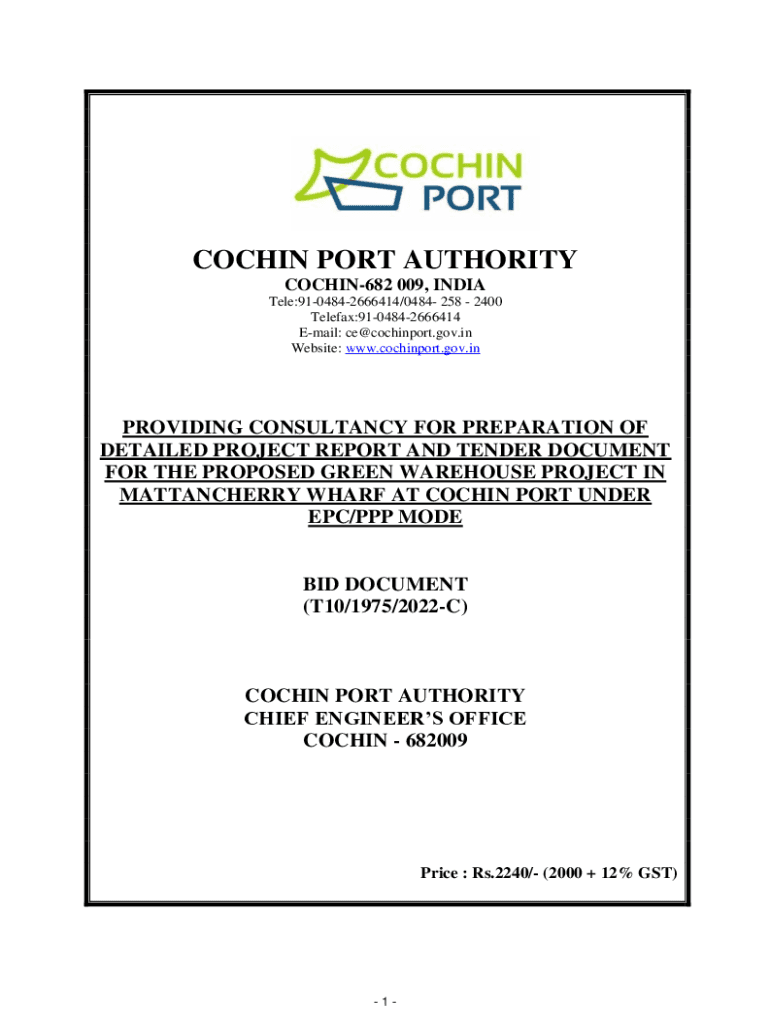 COCHIN PORT

COCHIN PORT AUTHORITY

COCHIN-682 009, INDIA

Tele:91-0484-2666414/0484- 258 - 2400
Telefax:91-0484-2666414
E-mail: ce@cochinport.gov.in
Website: www.cochinport.gov.in

PROVIDING CONSULTANCY FOR PREPARATION OF DETAILED PROJECT REPORT AND TENDER DOCUMENT FOR THE PROPOSED GREEN WAREHOUSE PROJECT IN MATTANCHERRY WHARF AT COCHIN PORT UNDER EPC/PPP MODE

BID DOCUMENT
(T10/1975/2022-C)

COCHIN PORT AUTHORITY
CHIEF ENGINEER'S OFFICE
COCHIN - 682009

Price : Rs.2240/- (2000 + 12% GST)

- 1 -